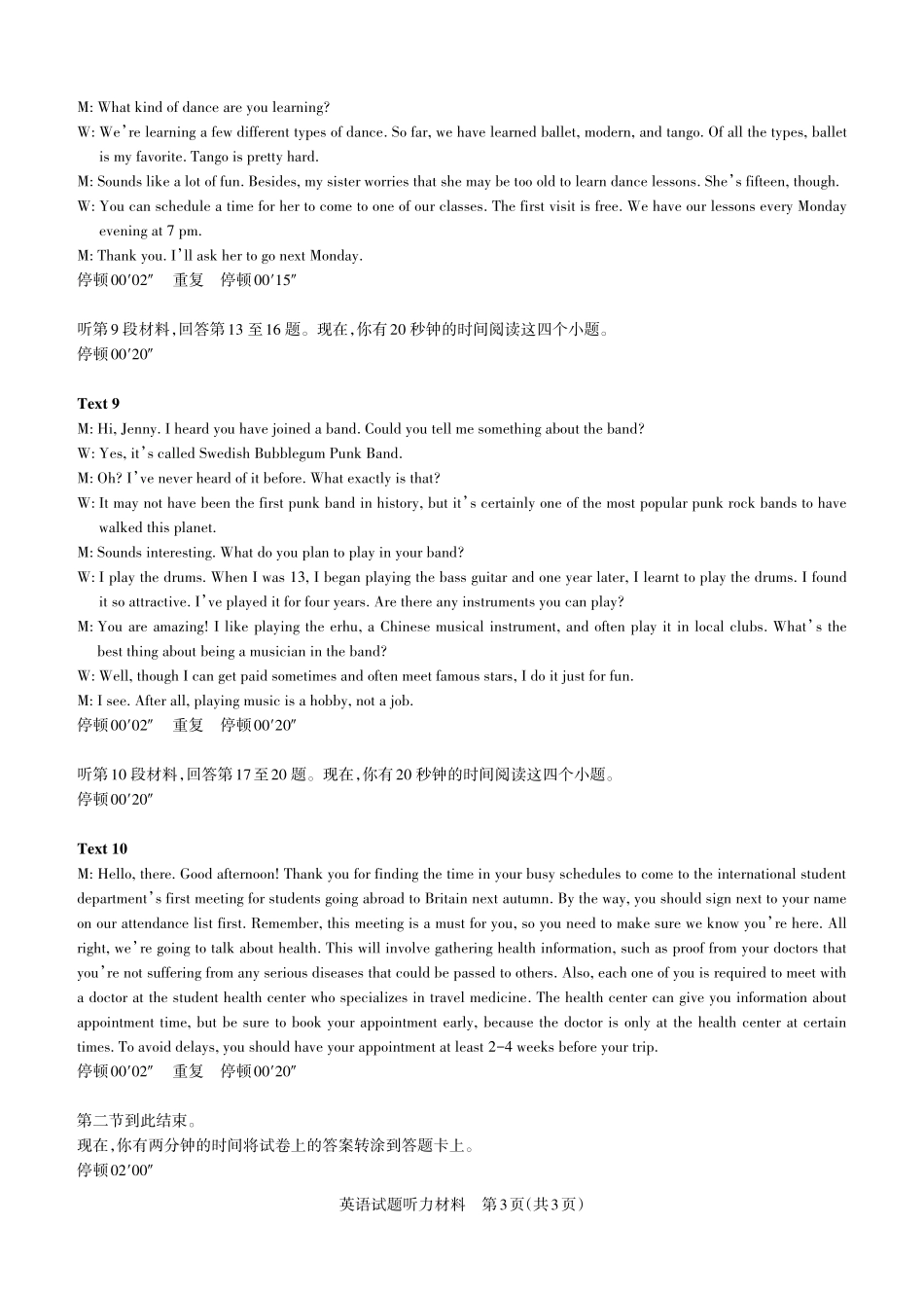 M: What kind of dance are you learning?

W: We're learning a few different types of dance. So far, we have learned ballet, modern, and tango. Of all the types, ballet is my favorite. Tango is pretty hard.

M: Sounds like a lot of fun. Besides, my sister worries that she may be too old to learn dance lessons. She's fifteen, though.

W: You can schedule a time for her to come to one of our classes. The first visit is free. We have our lessons every Monday evening at 7 pm.

M: Thank you. I'll ask her to go next Monday.

停顿00′02″　重复　停顿00′15″

听第9段材料,回答第13至16题。现在,你有20秒钟的时间阅读这四个小题。
停顿00′20″

Text 9

M: Hi, Jenny. I heard you have joined a band. Could you tell me something about the band?

W: Yes, it's called Swedish Bubblegum Punk Band.

M: Oh? I've never heard of it before. What exactly is that?

W: It may not have been the first punk band in history, but it's certainly one of the most popular punk rock bands to have walked this planet.

M: Sounds interesting. What do you plan to play in your band?

W: I play the drums. When I was 13, I began playing the bass guitar and one year later, I learnt to play the drums. I found it so attractive. I've played it for four years. Are there any instruments you can play?

M: You are amazing! I like playing the erhu, a Chinese musical instrument, and often play it in local clubs. What's the best thing about being a musician in the band?

W: Well, though I can get paid sometimes and often meet famous stars, I do it just for fun.

M: I see. After all, playing music is a hobby, not a job.

停顿00′02″　重复　停顿00′20″

听第10段材料,回答第17至20题。现在,你有20秒钟的时间阅读这四个小题。
停顿00′20″

Text 10

M: Hello, there. Good afternoon! Thank you for finding the time in your busy schedules to come to the international student department's first meeting for students going abroad to Britain next autumn. By the way, you should sign next to your name on our attendance list first. Remember, this meeting is a must for you, so you need to make sure we know you're here. All right, we're going to talk about health. This will involve gathering health information, such as proof from your doctors that you're not suffering from any serious diseases that could be passed to others. Also, each one of you is required to meet with a doctor at the student health center who specializes in travel medicine. The health center can give you information about appointment time, but be sure to book your appointment early, because the doctor is only at the health center at certain times. To avoid delays, you should have your appointment at least 2-4 weeks before your trip.

停顿00′02″　重复　停顿00′20″

第二节到此结束。
现在,你有两分钟的时间将试卷上的答案转涂到答题卡上。
停顿02′00″

英语试题听力材料　第3页(共3页)